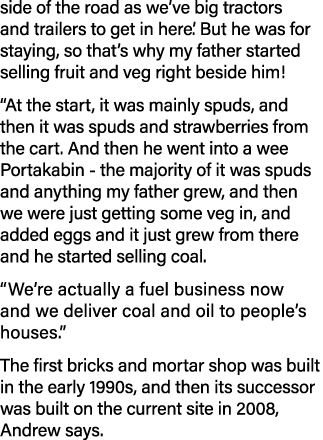 side of the road as we've big tractors and trailers to get in here.' But he was for staying, so that's why my father started selling fruit and veg right beside him!

"At the start, it was mainly spuds, and then it was spuds and strawberries from the cart. And then he went into a wee Portakabin - the majority of it was spuds and anything my father grew, and then we were just getting some veg in, and added eggs and it just grew from there and he started selling coal.

"We're actually a fuel business now and we deliver coal and oil to people's houses."

The first bricks and mortar shop was built in the early 1990s, and then its successor was built on the current site in 2008, Andrew says.